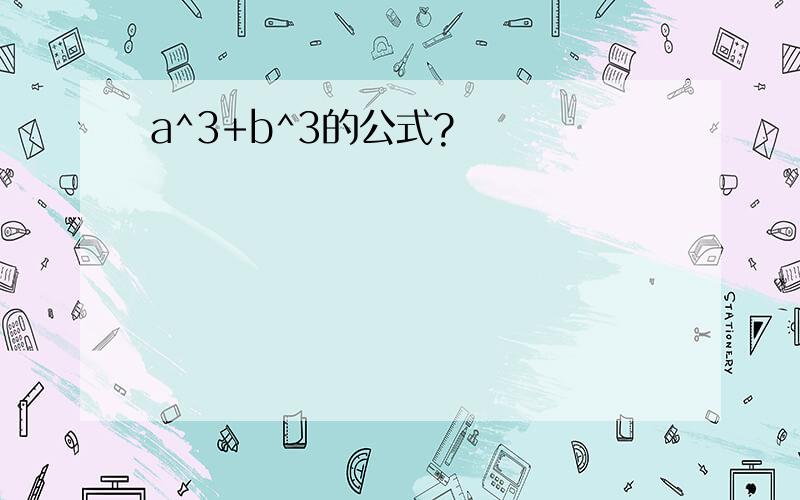 a^3+b^3的公式?

STATIONERY